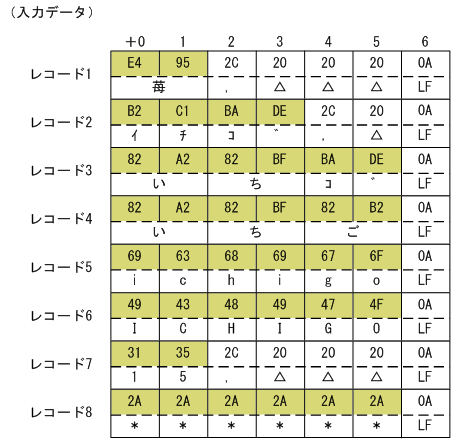 （入力データ）

| | +0 | 1 | 2 | 3 | 4 | 5 | 6 |
|---|---|---|---|---|---|---|---|
| レコード1 | E4 | 95 | 2C | 20 | 20 | 20 | 0A |
| | 苺 | | , | △ | △ | △ | LF |
| レコード2 | B2 | C1 | BA | DE | 2C | 20 | 0A |
| | ｲ | ﾁ | ｺ | ﾞ | , | △ | LF |
| レコード3 | 82 | A2 | 82 | BF | BA | DE | 0A |
| | い | | ち | | ｺ | ﾞ | LF |
| レコード4 | 82 | A2 | 82 | BF | 82 | B2 | 0A |
| | い | | ち | | ご | | LF |
| レコード5 | 69 | 63 | 68 | 69 | 67 | 6F | 0A |
| | i | c | h | i | g | o | LF |
| レコード6 | 49 | 43 | 48 | 49 | 47 | 4F | 0A |
| | I | C | H | I | G | O | LF |
| レコード7 | 31 | 35 | 2C | 20 | 20 | 20 | 0A |
| | 1 | 5 | , | △ | △ | △ | LF |
| レコード8 | 2A | 2A | 2A | 2A | 2A | 2A | 0A |
| | ＊ | ＊ | ＊ | ＊ | ＊ | ＊ | LF |